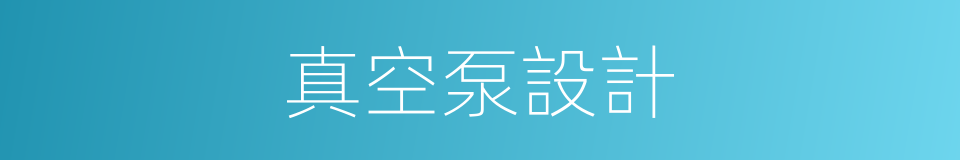 真空泵設計